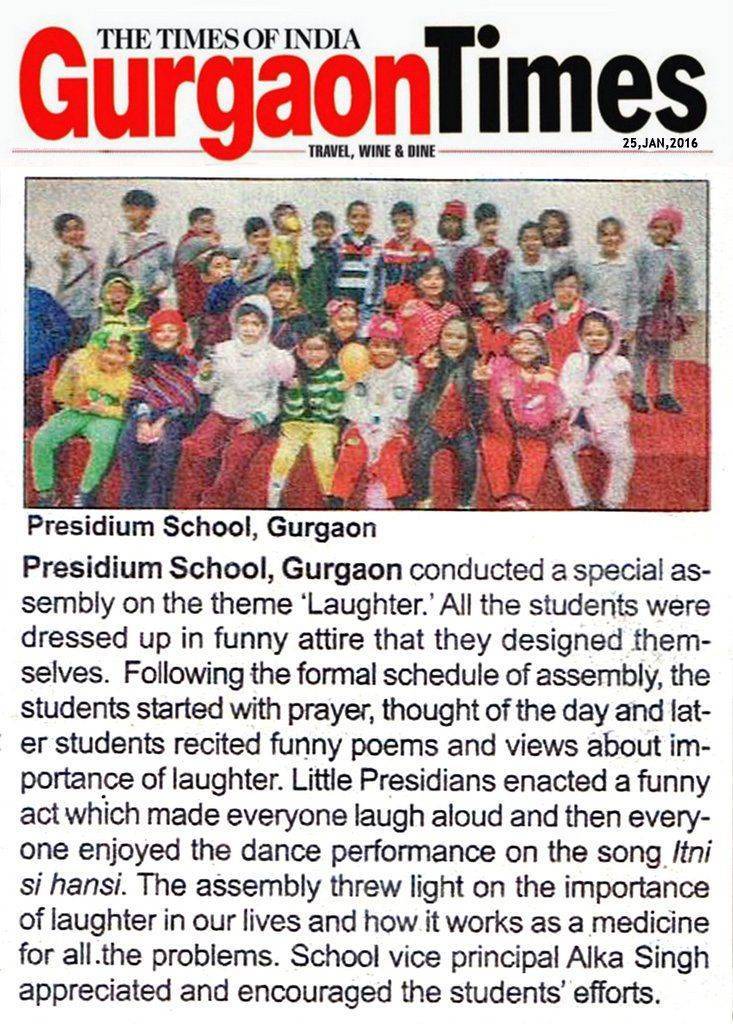 THE TIMES OF INDIA
GurgaonTimes
TRAVEL, WINE & DINE
25,JAN,2016

Presidium School, Gurgaon

Presidium School, Gurgaon conducted a special assembly on the theme 'Laughter.' All the students were dressed up in funny attire that they designed themselves. Following the formal schedule of assembly, the students started with prayer, thought of the day and later students recited funny poems and views about importance of laughter. Little Presidians enacted a funny act which made everyone laugh aloud and then everyone enjoyed the dance performance on the song Itni si hansi. The assembly threw light on the importance of laughter in our lives and how it works as a medicine for all the problems. School vice principal Alka Singh appreciated and encouraged the students' efforts.